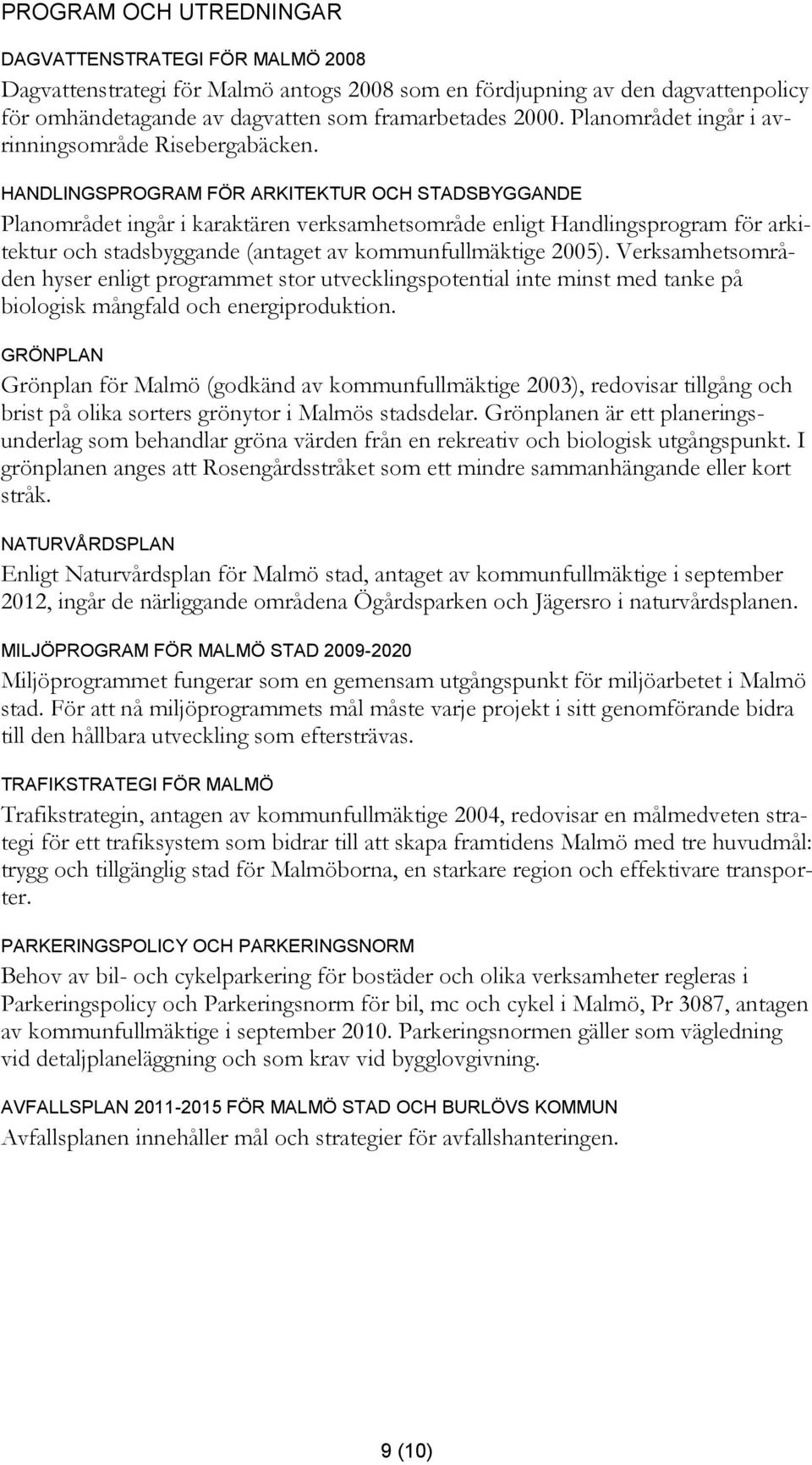 PROGRAM OCH UTREDNINGAR

DAGVATTENSTRATEGI FÖR MALMÖ 2008

Dagvattenstrategi för Malmö antogs 2008 som en fördjupning av den dagvattenpolicy för omhändetagande av dagvatten som framarbetades 2000. Planområdet ingår i avrinningsområde Risebergabäcken.

HANDLINGSPROGRAM FÖR ARKITEKTUR OCH STADSBYGGANDE

Planområdet ingår i karaktären verksamhetsområde enligt Handlingsprogram för arkitektur och stadsbyggande (antaget av kommunfullmäktige 2005). Verksamhetsområden hyser enligt programmet stor utvecklingspotential inte minst med tanke på biologisk mångfald och energiproduktion.

GRÖNPLAN

Grönplan för Malmö (godkänd av kommunfullmäktige 2003), redovisar tillgång och brist på olika sorters grönytor i Malmös stadsdelar. Grönplanen är ett planeringsunderlag som behandlar gröna värden från en rekreativ och biologisk utgångspunkt. I grönplanen anges att Rosengårdsstråket som ett mindre sammanhängande eller kort stråk.

NATURVÅRDSPLAN

Enligt Naturvårdsplan för Malmö stad, antaget av kommunfullmäktige i september 2012, ingår de närliggande områdena Ögårdsparken och Jägersro i naturvårdsplanen.

MILJÖPROGRAM FÖR MALMÖ STAD 2009-2020

Miljöprogrammet fungerar som en gemensam utgångspunkt för miljöarbetet i Malmö stad. För att nå miljöprogrammets mål måste varje projekt i sitt genomförande bidra till den hållbara utveckling som eftersträvas.

TRAFIKSTRATEGI FÖR MALMÖ

Trafikstrategin, antagen av kommunfullmäktige 2004, redovisar en målmedveten strategi för ett trafiksystem som bidrar till att skapa framtidens Malmö med tre huvudmål: trygg och tillgänglig stad för Malmöborna, en starkare region och effektivare transporter.

PARKERINGSPOLICY OCH PARKERINGSNORM

Behov av bil- och cykelparkering för bostäder och olika verksamheter regleras i Parkeringspolicy och Parkeringsnorm för bil, mc och cykel i Malmö, Pr 3087, antagen av kommunfullmäktige i september 2010. Parkeringsnormen gäller som vägledning vid detaljplaneläggning och som krav vid bygglovgivning.

AVFALLSPLAN 2011-2015 FÖR MALMÖ STAD OCH BURLÖVS KOMMUN

Avfallsplanen innehåller mål och strategier för avfallshanteringen.

9 (10)